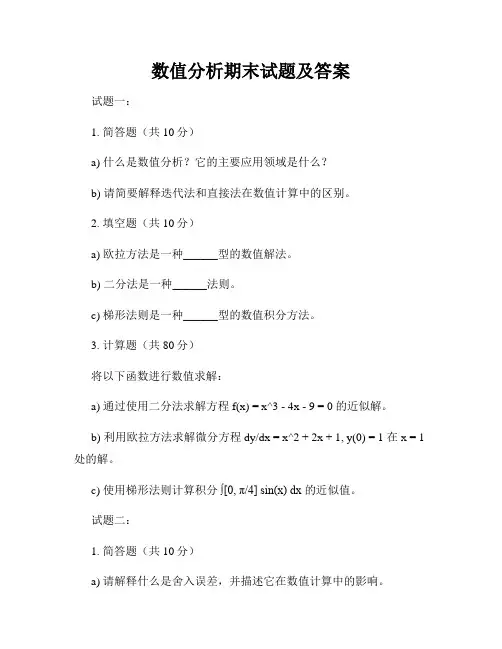 数值分析期末试题及答案

试题一：

1. 简答题（共 10 分）

a) 什么是数值分析？它的主要应用领域是什么？

b) 请简要解释迭代法和直接法在数值计算中的区别。

2. 填空题（共 10 分）

a) 欧拉方法是一种______型的数值解法。

b) 二分法是一种______法则。

c) 梯形法则是一种______型的数值积分方法。

3. 计算题（共 80 分）

将以下函数进行数值求解：

a) 通过使用二分法求解方程 f(x) = x^3 - 4x - 9 = 0 的近似解。

b) 利用欧拉方法求解微分方程 dy/dx = x^2 + 2x + 1, y(0) = 1 在 x = 1 处的解。

c) 使用梯形法则计算积分 ∫[0, π/4] sin(x) dx 的近似值。

试题二：

1. 简答题（共 10 分）

a) 请解释什么是舍入误差，并描述它在数值计算中的影响。